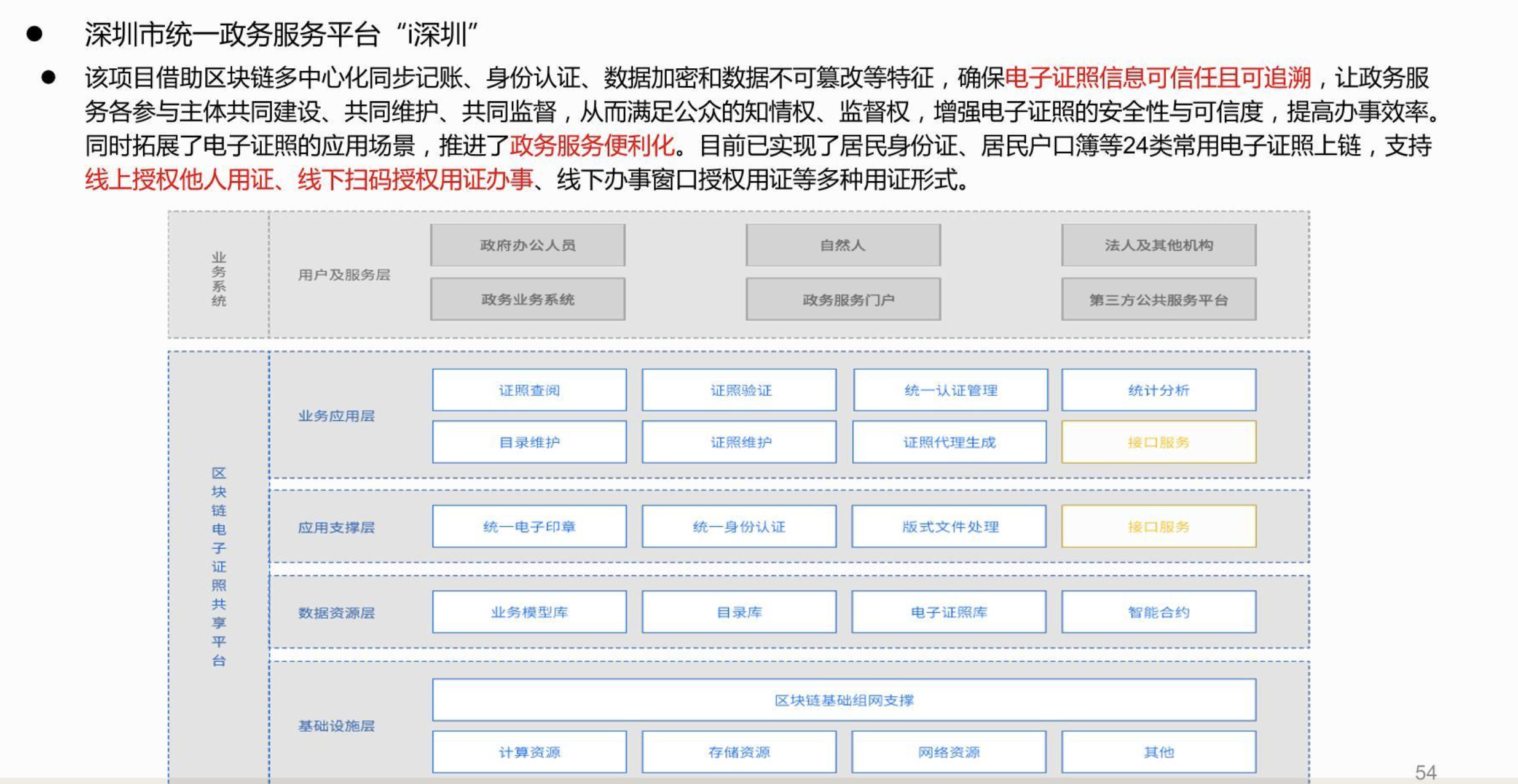 ● 深圳市统一政务服务平台“i深圳”

● 该项目借助区块链多中心化同步记账、身份认证、数据加密和数据不可篡改等特征，确保电子证照信息可信任且可追溯，让政务服务各参与主体共同建设、共同维护、共同监督，从而满足公众的知情权、监督权，增强电子证照的安全性与可信度，提高办事效率。同时拓展了电子证照的应用场景，推进了政务服务便利化。目前已实现了居民身份证、居民户口簿等24类常用电子证照上链，支持线上授权他人用证、线下扫码授权用证办事、线下办事窗口授权用证等多种用证形式。

业务系统
用户及服务层
政府办公人员
自然人
法人及其他机构
政务业务系统
政务服务门户
第三方公共服务平台

区块链电子证照共享平台
业务应用层
证照查阅
证照验证
统一认证管理
统计分析
目录维护
证照维护
证照代理生成
接口服务

应用支撑层
统一电子印章
统一身份认证
版式文件处理
接口服务

数据资源层
业务模型库
目录库
电子证照库
智能合约

基础设施层
区块链基础组网支撑
计算资源
存储资源
网络资源
其他

54